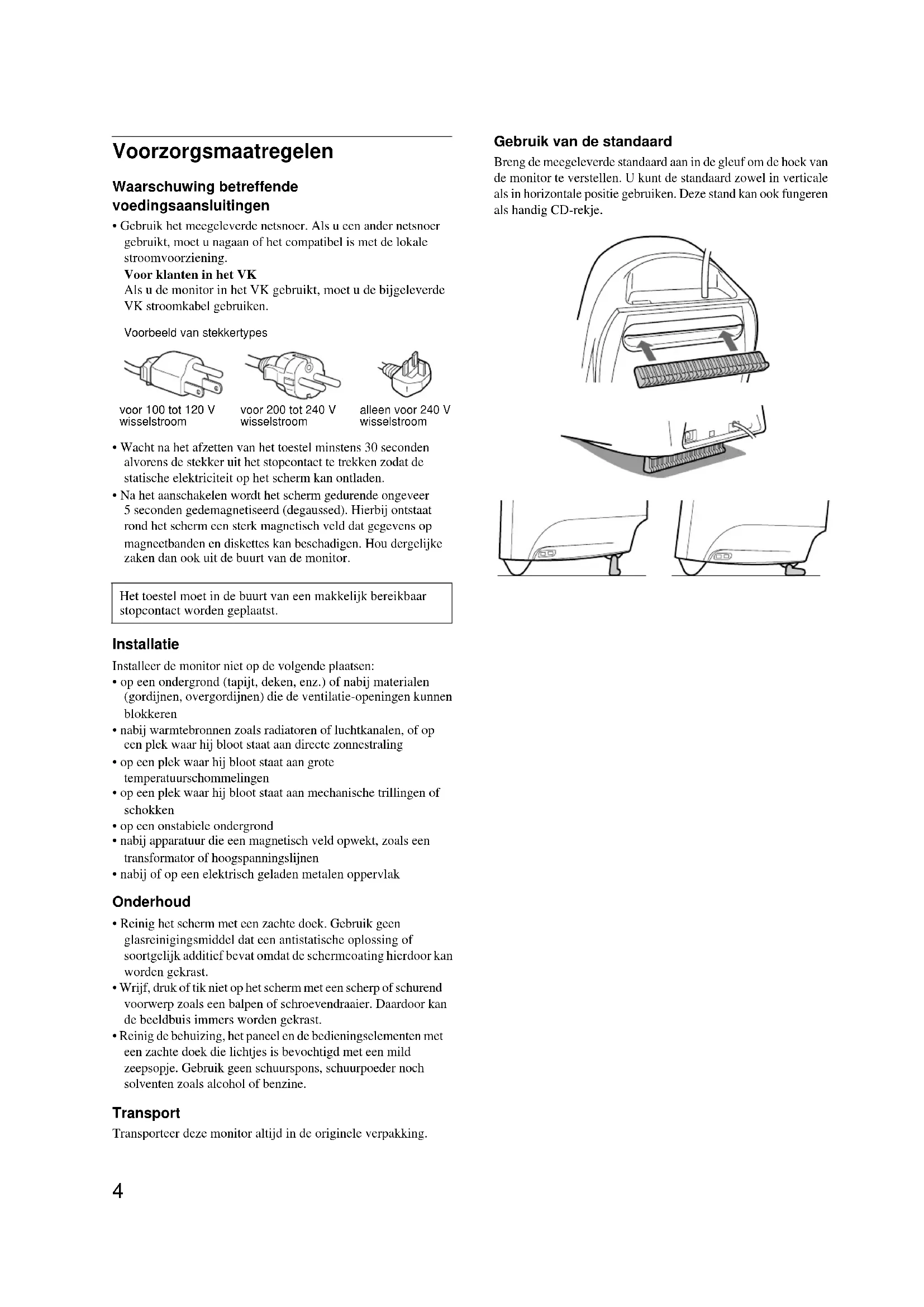 Voorzorgsmaatregelen

Waarschuwing betreffende voedingsaansluitingen

• Gebruik het meegeleverde netsnoer. Als u een ander netsnoer gebruikt, moet u nagaan of het compatibel is met de lokale stroomvoorziening.
Voor klanten in het VK
Als u de monitor in het VK gebruikt, moet u de bijgeleverde VK stroomkabel gebruiken.

Voorbeeld van stekkertypes

voor 100 tot 120 V wisselstroom

voor 200 tot 240 V wisselstroom

alleen voor 240 V wisselstroom

• Wacht na het afzetten van het toestel minstens 30 seconden alvorens de stekker uit het stopcontact te trekken zodat de statische elektriciteit op het scherm kan ontladen.
• Na het aanschakelen wordt het scherm gedurende ongeveer 5 seconden gedemagnetiseerd (degaussed). Hierbij ontstaat rond het scherm een sterk magnetisch veld dat gegevens op magneetbanden en diskettes kan beschadigen. Hou dergelijke zaken dan ook uit de buurt van de monitor.

Het toestel moet in de buurt van een makkelijk bereikbaar stopcontact worden geplaatst.

Installatie

Installeer de monitor niet op de volgende plaatsen:
• op een ondergrond (tapijt, deken, enz.) of nabij materialen (gordijnen, overgordijnen) die de ventilatie-openingen kunnen blokkeren
• nabij warmtebronnen zoals radiatoren of luchtkanalen, of op een plek waar hij bloot staat aan directe zonnestraling
• op een plek waar hij bloot staat aan grote temperatuurschommelingen
• op een plek waar hij bloot staat aan mechanische trillingen of schokken
• op een onstabiele ondergrond
• nabij apparatuur die een magnetisch veld opwekt, zoals een transformator of hoogspanningslijnen
• nabij of op een elektrisch geladen metalen oppervlak

Onderhoud

• Reinig het scherm met een zachte doek. Gebruik geen glasreinigingsmiddel dat een antistatische oplossing of soortgelijk additief bevat omdat de schermcoating hierdoor kan worden gekrast.
• Wrijf, druk of tik niet op het scherm met een scherp of schurend voorwerp zoals een balpen of schroevendraaier. Daardoor kan de beeldbuis immers worden gekrast.
• Reinig de behuizing, het paneel en de bedieningselementen met een zachte doek die lichtjes is bevochtigd met een mild zeepsopje. Gebruik geen schuurspons, schuurpoeder noch solventen zoals alcohol of benzine.

Transport

Transporteer deze monitor altijd in de originele verpakking.

Gebruik van de standaard

Breng de meegeleverde standaard aan in de gleuf om de hoek van de monitor te verstellen. U kunt de standaard zowel in verticale als in horizontale positie gebruiken. Deze stand kan ook fungeren als handig CD-rekje.

4